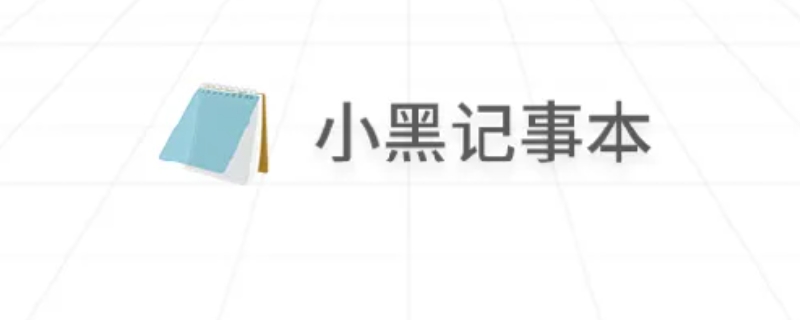 小黑记事本